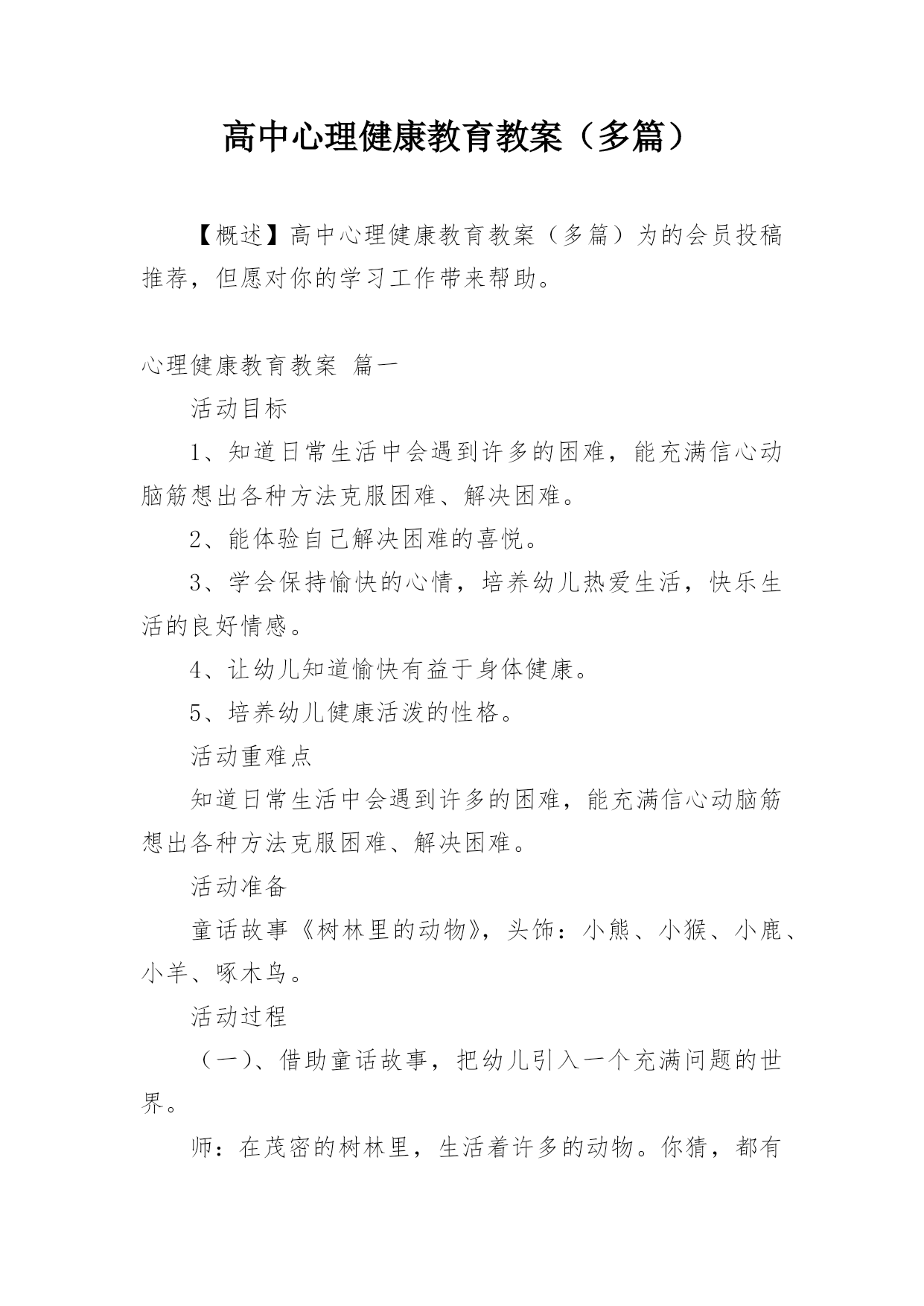 高中心理健康教育教案（多篇）

【概述】高中心理健康教育教案（多篇）为的会员投稿推荐，但愿对你的学习工作带来帮助。

心理健康教育教案 篇一

活动目标

1、知道日常生活中会遇到许多的困难，能充满信心动脑筋想出各种方法克服困难、解决困难。

2、能体验自己解决困难的喜悦。

3、学会保持愉快的心情，培养幼儿热爱生活，快乐生活的良好情感。

4、让幼儿知道愉快有益于身体健康。

5、培养幼儿健康活泼的性格。

活动重难点

知道日常生活中会遇到许多的困难，能充满信心动脑筋想出各种方法克服困难、解决困难。

活动准备

童话故事《树林里的动物》，头饰：小熊、小猴、小鹿、小羊、啄木鸟。

活动过程

（一）、借助童话故事，把幼儿引入一个充满问题的世界。

师：在茂密的树林里，生活着许多的动物。你猜，都有